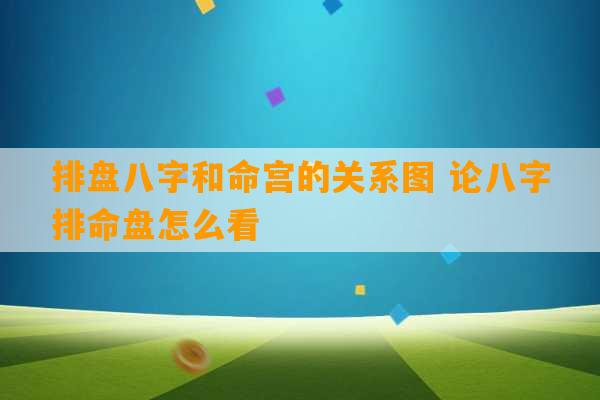 排盘八字和命宫的关系图 论八字排命盘怎么看